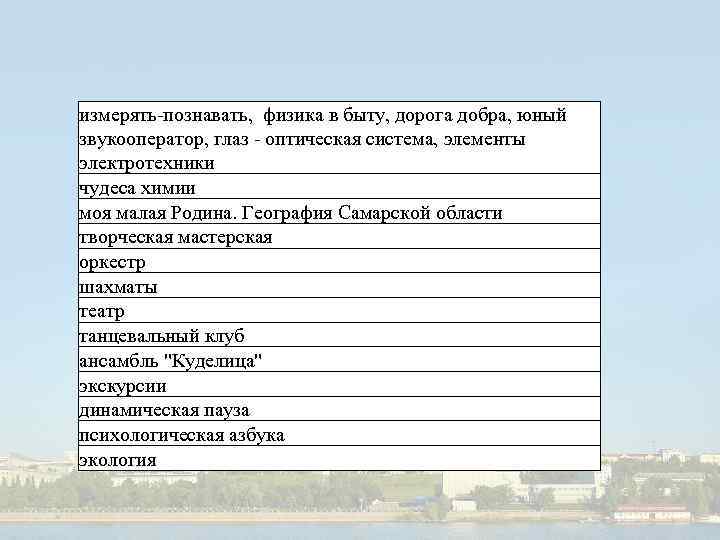 | измерять-познавать,  физика в быту, дорога добра, юный звукооператор, глаз - оптическая система, элементы электротехники |
|---|
| чудеса химии |
| моя малая Родина. География Самарской области |
| творческая мастерская |
| оркестр |
| шахматы |
| театр |
| танцевальный клуб |
| ансамбль "Куделица" |
| экскурсии |
| динамическая пауза |
| психологическая азбука |
| экология |